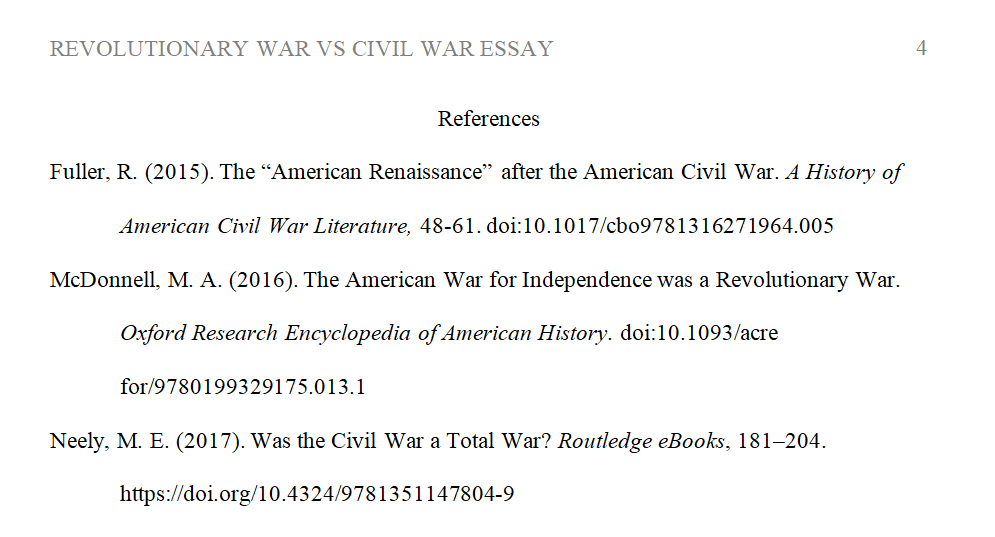 REVOLUTIONARY WAR VS CIVIL WAR ESSAY 4

References

Fuller, R. (2015). The "American Renaissance" after the American Civil War. A History of American Civil War Literature, 48-61. doi:10.1017/cbo9781316271964.005

McDonnell, M. A. (2016). The American War for Independence was a Revolutionary War. Oxford Research Encyclopedia of American History. doi:10.1093/acre for/9780199329175.013.1

Neely, M. E. (2017). Was the Civil War a Total War? Routledge eBooks, 181–204. https://doi.org/10.4324/9781351147804-9